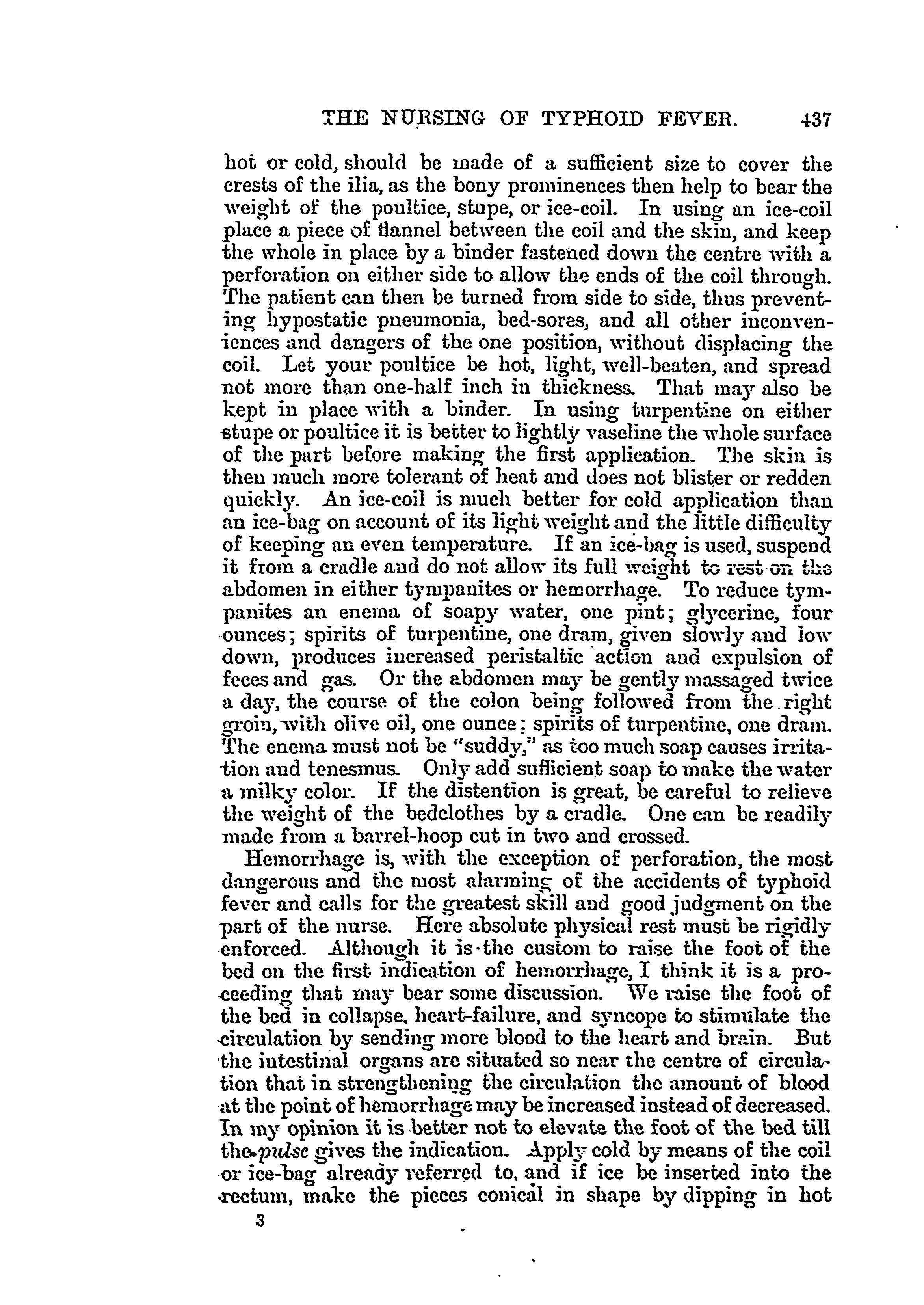 THE NURSING OF TYPHOID FEVER. 437

hot or cold, should be made of a sufficient size to cover the crests of the ilia, as the bony prominences then help to bear the weight of the poultice, stupe, or ice-coil. In using an ice-coil place a piece of flannel between the coil and the skin, and keep the whole in place by a binder fastened down the centre with a perforation on either side to allow the ends of the coil through. The patient can then be turned from side to side, thus preventing hypostatic pneumonia, bed-sores, and all other inconveniences and dangers of the one position, without displacing the coil. Let your poultice be hot, light, well-beaten, and spread not more than one-half inch in thickness. That may also be kept in place with a binder. In using turpentine on either stupe or poultice it is better to lightly vaseline the whole surface of the part before making the first application. The skin is then much more tolerant of heat and does not blister or redden quickly. An ice-coil is much better for cold application than an ice-bag on account of its light weight and the little difficulty of keeping an even temperature. If an ice-bag is used, suspend it from a cradle and do not allow its full weight to rest on the abdomen in either tympanites or hemorrhage. To reduce tympanites an enema of soapy water, one pint; glycerine, four ounces; spirits of turpentine, one dram, given slowly and low down, produces increased peristaltic action and expulsion of feces and gas. Or the abdomen may be gently massaged twice a day, the course of the colon being followed from the right groin, with olive oil, one ounce; spirits of turpentine, one dram. The enema must not be "suddy," as too much soap causes irritation and tenesmus. Only add sufficient soap to make the water a milky color. If the distention is great, be careful to relieve the weight of the bedclothes by a cradle. One can be readily made from a barrel-hoop cut in two and crossed.

Hemorrhage is, with the exception of perforation, the most dangerous and the most alarming of the accidents of typhoid fever and calls for the greatest skill and good judgment on the part of the nurse. Here absolute physical rest must be rigidly enforced. Although it is the custom to raise the foot of the bed on the first indication of hemorrhage, I think it is a proceeding that may bear some discussion. We raise the foot of the bed in collapse, heart-failure, and syncope to stimulate the circulation by sending more blood to the heart and brain. But the intestinal organs are situated so near the centre of circulation that in strengthening the circulation the amount of blood at the point of hemorrhage may be increased instead of decreased. In my opinion it is better not to elevate the foot of the bed till the pulse gives the indication. Apply cold by means of the coil or ice-bag already referred to, and if ice be inserted into the rectum, make the pieces conical in shape by dipping in hot

3